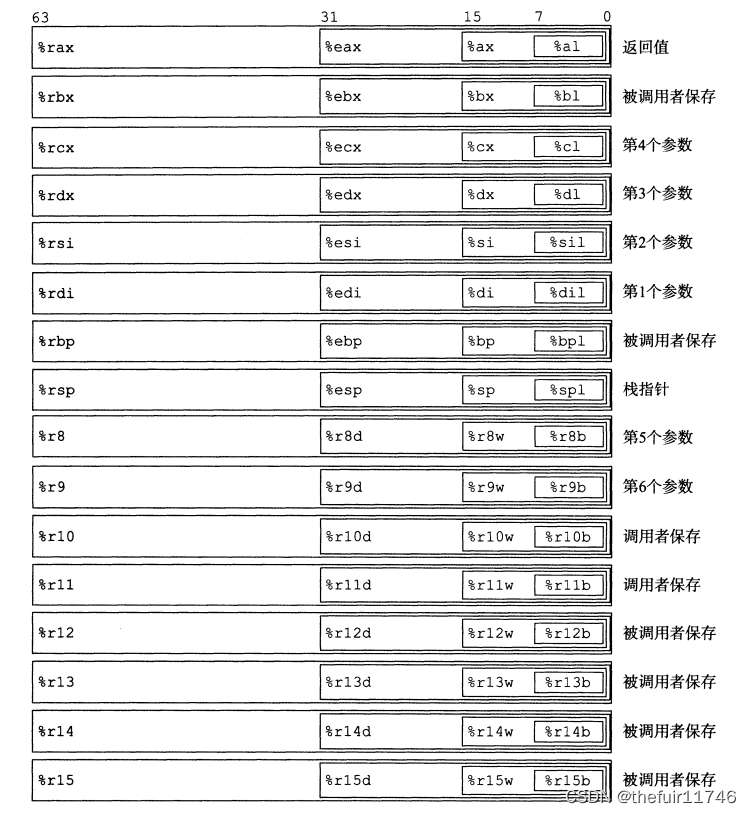 63 31 15 7 0

%rax %eax %ax %al 返回值

%rbx %ebx %bx %bl 被调用者保存

%rcx %ecx %cx %cl 第4个参数

%rdx %edx %dx %dl 第3个参数

%rsi %esi %si %sil 第2个参数

%rdi %edi %di %dil 第1个参数

%rbp %ebp %bp %bpl 被调用者保存

%rsp %esp %sp %spl 栈指针

%r8 %r8d %r8w %r8b 第5个参数

%r9 %r9d %r9w %r9b 第6个参数

%r10 %r10d %r10w %r10b 调用者保存

%r11 %r11d %r11w %r11b 调用者保存

%r12 %r12d %r12w %r12b 被调用者保存

%r13 %r13d %r13w %r13b 被调用者保存

%r14 %r14d %r14w %r14b 被调用者保存

%r15 %r15d %r15w %r15b 被调用者保存

CSDN @thefuir11746